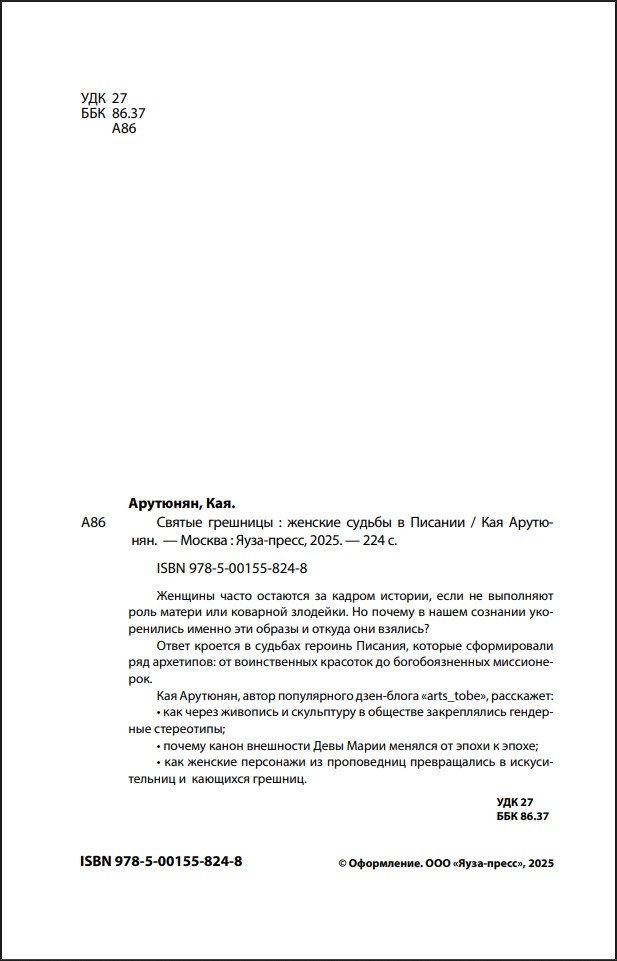 УДК 27
ББК 86.37
А86

Арутюнян, Кая.

А86 Святые грешницы : женские судьбы в Писании / Кая Арутюнян. — Москва : Яуза-пресс, 2025. — 224 с.

ISBN 978-5-00155-824-8

Женщины часто остаются за кадром истории, если не выполняют роль матери или коварной злодейки. Но почему в нашем сознании укоренились именно эти образы и откуда они взялись?

Ответ кроется в судьбах героинь Писания, которые сформировали ряд архетипов: от воинственных красоток до богобоязненных миссионерок.

Кая Арутюнян, автор популярного дзен-блога «arts_tobe», расскажет:

• как через живопись и скульптуру в обществе закреплялись гендерные стереотипы;

• почему канон внешности Девы Марии менялся от эпохи к эпохе;

• как женские персонажи из проповедниц превращались в искусительниц и кающихся грешниц.

УДК 27
ББК 86.37

ISBN 978-5-00155-824-8

© Оформление. ООО «Яуза-пресс», 2025